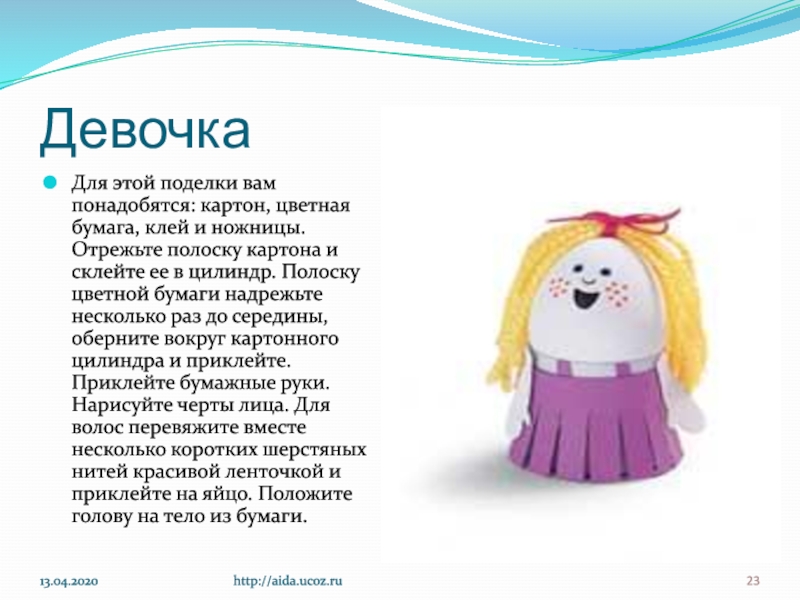 Девочка

Для этой поделки вам понадобятся: картон, цветная бумага, клей и ножницы. Отрежьте полоску картона и склейте ее в цилиндр. Полоску цветной бумаги надрежьте несколько раз до середины, оберните вокруг картонного цилиндра и приклейте. Приклейте бумажные руки. Нарисуйте черты лица. Для волос перевяжите вместе несколько коротких шерстяных нитей красивой ленточкой и приклейте на яйцо. Положите голову на тело из бумаги.

13.04.2020 http://aida.ucoz.ru 23